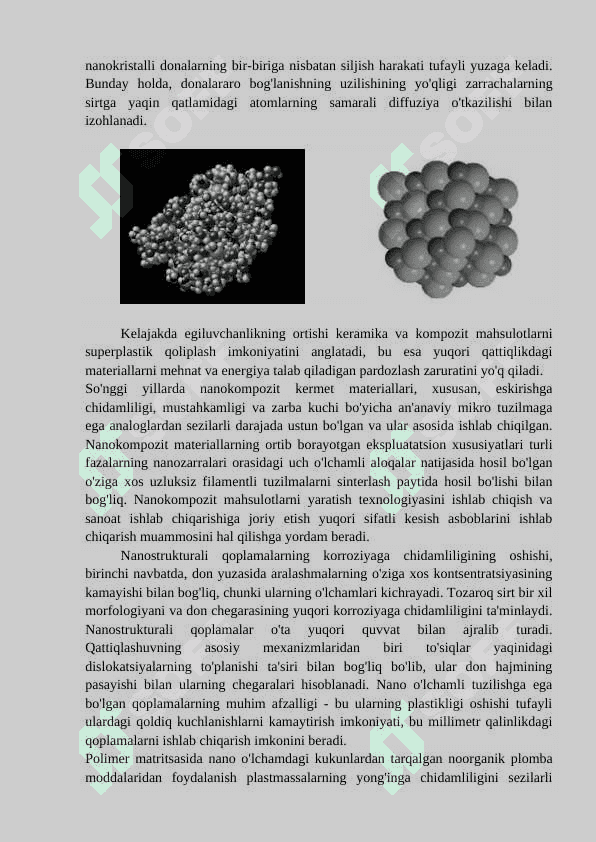 nanokristalli donalarning bir-biriga nisbatan siljish harakati tufayli yuzaga keladi. Bunday holda, donalararo bog'lanishning uzilishining yo'qligi zarrachalarning sirtga yaqin qatlamidagi atomlarning samarali diffuziya o'tkazilishi bilan izohlanadi.

Kelajakda egiluvchanlikning ortishi keramika va kompozit mahsulotlarni superplastik qoliplash imkoniyatini anglatadi, bu esa yuqori qattiqlikdagi materiallarni mehnat va energiya talab qiladigan pardozlash zaruratini yo'q qiladi.
So'nggi yillarda nanokompozit kermet materiallari, xususan, eskirishga chidamliligi, mustahkamligi va zarba kuchi bo'yicha an'anaviy mikro tuzilmaga ega analoglardan sezilarli darajada ustun bo'lgan va ular asosida ishlab chiqilgan. Nanokompozit materiallarning ortib borayotgan ekspluatatsion xususiyatlari turli fazalarning nanozarralari orasidagi uch o'lchamli aloqalar natijasida hosil bo'lgan o'ziga xos uzluksiz filamentli tuzilmalarni sinterlash paytida hosil bo'lishi bilan bog'liq. Nanokompozit mahsulotlarni yaratish texnologiyasini ishlab chiqish va sanoat ishlab chiqarishiga joriy etish yuqori sifatli kesish asboblarini ishlab chiqarish muammosini hal qilishga yordam beradi.

Nanostrukturali qoplamalarning korroziyaga chidamliligining oshishi, birinchi navbatda, don yuzasida aralashmalarning o'ziga xos kontsentratsiyasining kamayishi bilan bog'liq, chunki ularning o'lchamlari kichrayadi. Tozaroq sirt bir xil morfologiyani va don chegarasining yuqori korroziyaga chidamliligini ta'minlaydi. Nanostrukturali qoplamalar o'ta yuqori quvvat bilan ajralib turadi. Qattiqlashuvning asosiy mexanizmlaridan biri to'siqlar yaqinidagi dislokatsiyalarning to'planishi ta'siri bilan bog'liq bo'lib, ular don hajmining pasayishi bilan ularning chegaralari hisoblanadi. Nano o'lchamli tuzilishga ega bo'lgan qoplamalarning muhim afzalligi - bu ularning plastikligi oshishi tufayli ulardagi qoldiq kuchlanishlarni kamaytirish imkoniyati, bu millimetr qalinlikdagi qoplamalarni ishlab chiqarish imkonini beradi.
Polimer matritsasida nano o'lchamdagi kukunlardan tarqalgan noorganik plomba moddalaridan foydalanish plastmassalarning yong'inga chidamliligini sezilarli